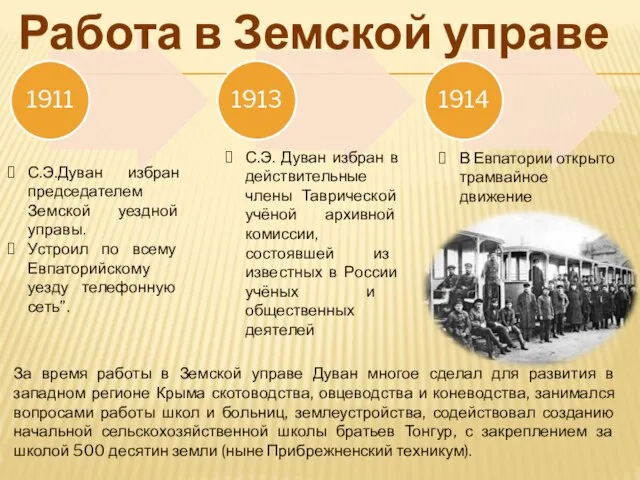 Работа в Земской управе

1911

1913

1914

С.Э.Дуван избран председателем Земской уездной управы.
Устроил по всему Евпаторийскому уезду телефонную сеть".

С.Э. Дуван избран в действительные члены Таврической учёной архивной комиссии, состоявшей из известных в России учёных и общественных деятелей

В Евпатории открыто трамвайное движение

За время работы в Земской управе Дуван многое сделал для развития в западном регионе Крыма скотоводства, овцеводства и коневодства, занимался вопросами работы школ и больниц, землеустройства, содействовал созданию начальной сельскохозяйственной школы братьев Тонгур, с закреплением за школой 500 десятин земли (ныне Прибрежненский техникум).